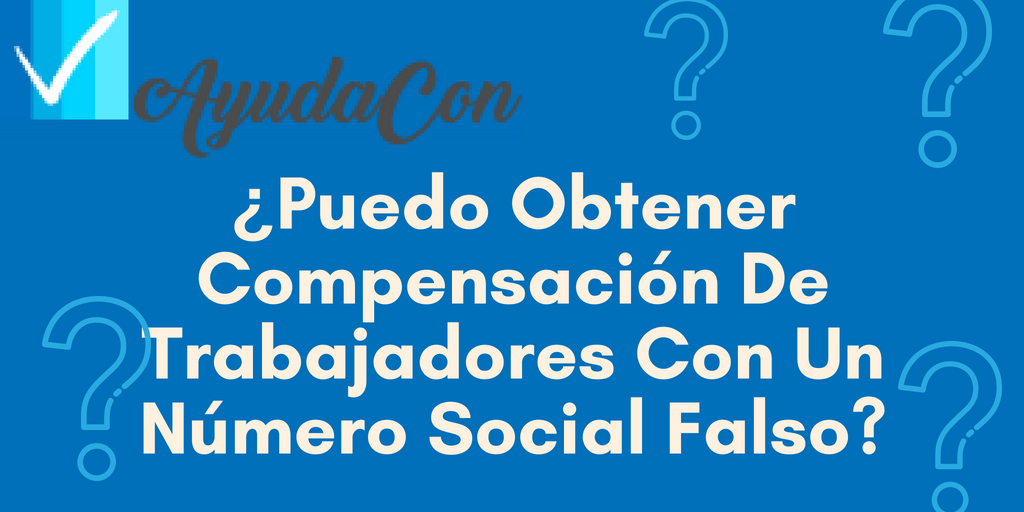 AyudaCon

¿Puedo Obtener Compensación De Trabajadores Con Un Número Social Falso?